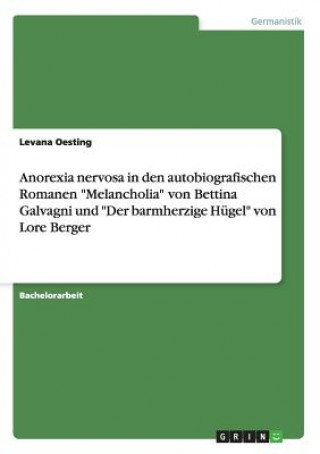 Germanistik

Levana Oesting

Anorexia nervosa in den autobiografischen Romanen "Melancholia" von Bettina Galvagni und "Der barmherzige Hügel" von Lore Berger

Bachelorarbeit

GRIN